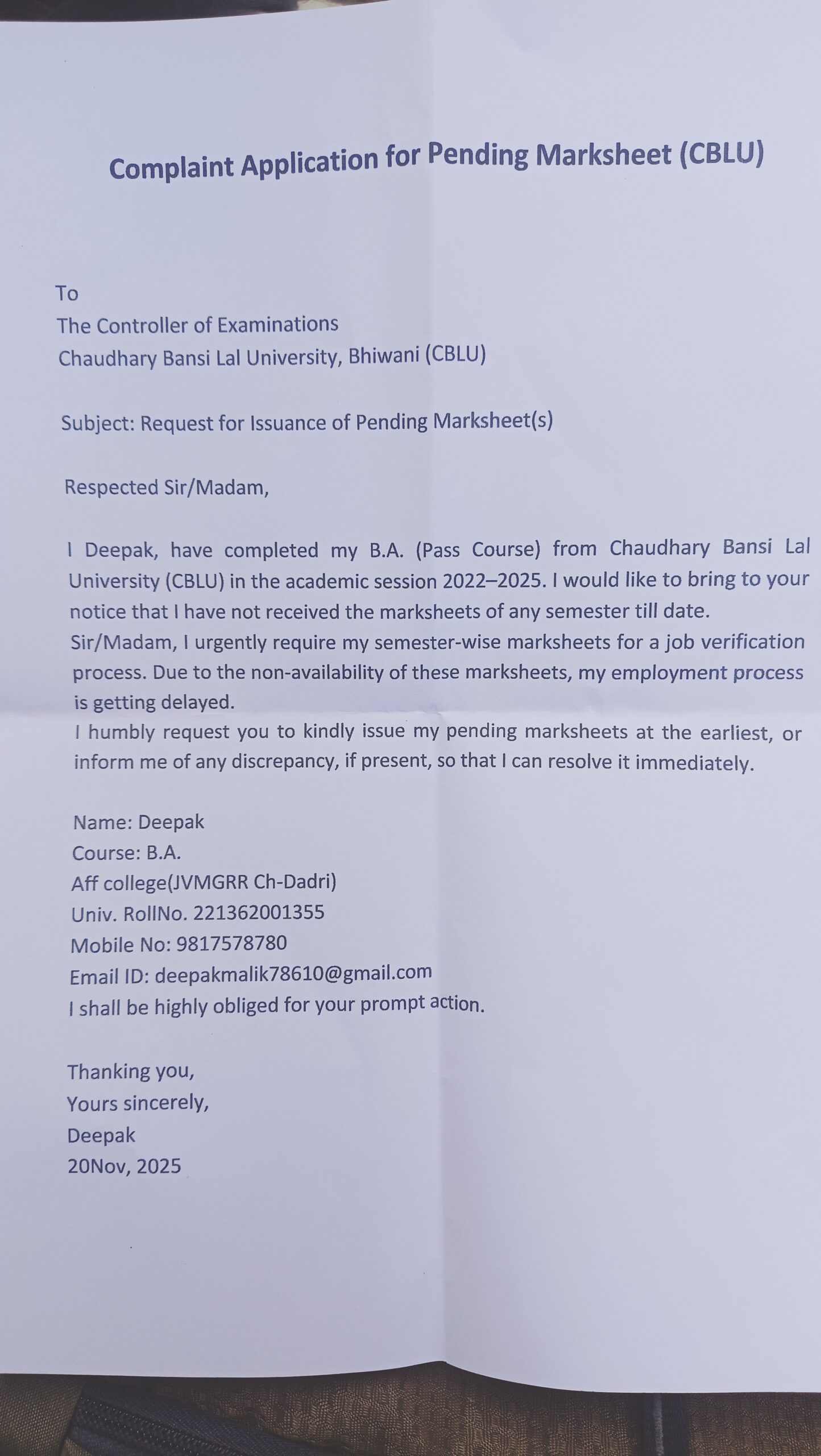 Complaint Application for Pending Marksheet (CBLU)

To
The Controller of Examinations
Chaudhary Bansi Lal University, Bhiwani (CBLU)

Subject: Request for Issuance of Pending Marksheet(s)

Respected Sir/Madam,

I Deepak, have completed my B.A. (Pass Course) from Chaudhary Bansi Lal University (CBLU) in the academic session 2022–2025. I would like to bring to your notice that I have not received the marksheets of any semester till date.
Sir/Madam, I urgently require my semester-wise marksheets for a job verification process. Due to the non-availability of these marksheets, my employment process is getting delayed.
I humbly request you to kindly issue my pending marksheets at the earliest, or inform me of any discrepancy, if present, so that I can resolve it immediately.

Name: Deepak
Course: B.A.
Aff college(JVMGRR Ch-Dadri)
Univ. RollNo. 221362001355
Mobile No: 9817578780
Email ID: deepakmalik78610@gmail.com
I shall be highly obliged for your prompt action.

Thanking you,
Yours sincerely,
Deepak
20Nov, 2025